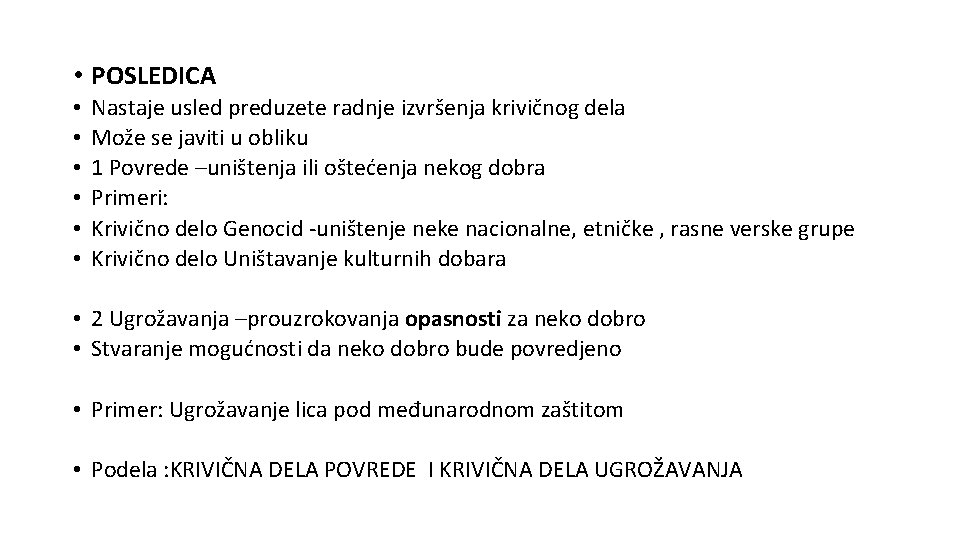 • POSLEDICA
• Nastaje usled preduzete radnje izvršenja krivičnog dela
• Može se javiti u obliku
• 1 Povrede –uništenja ili oštećenja nekog dobra
• Primeri:
• Krivično delo Genocid -uništenje neke nacionalne, etničke , rasne verske grupe
• Krivično delo Uništavanje kulturnih dobara

• 2 Ugrožavanja –prouzrokovanja opasnosti za neko dobro
• Stvaranje mogućnosti da neko dobro bude povredjeno

• Primer: Ugrožavanje lica pod međunarodnom zaštitom

• Podela :KRIVIČNA DELA POVREDE I KRIVIČNA DELA UGROŽAVANJA